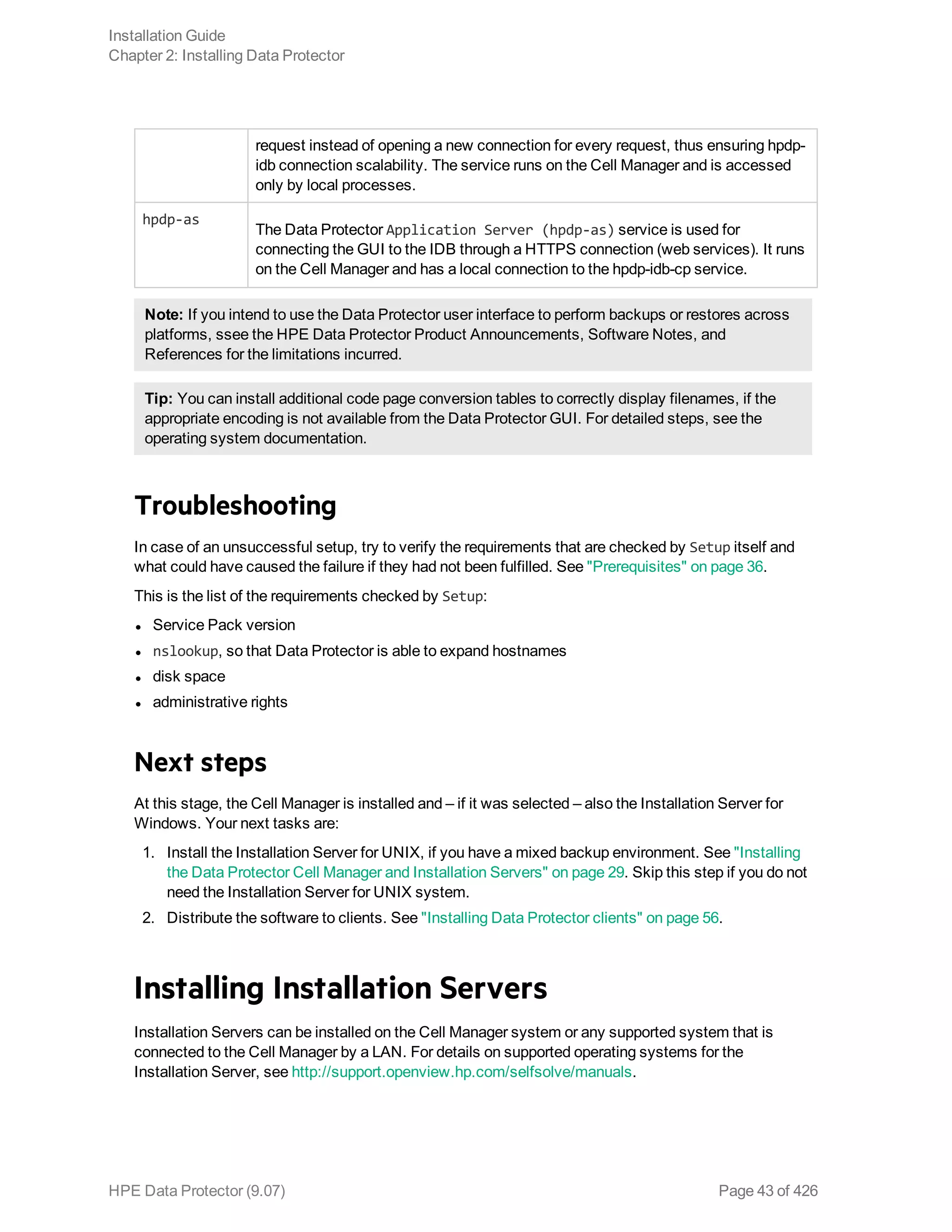 Installation Guide
Chapter 2: Installing Data Protector

| | request instead of opening a new connection for every request, thus ensuring hpdp-idb connection scalability. The service runs on the Cell Manager and is accessed only by local processes. |
|---|---|
| hpdp-as | The Data Protector Application Server (hpdp-as) service is used for connecting the GUI to the IDB through a HTTPS connection (web services). It runs on the Cell Manager and has a local connection to the hpdp-idb-cp service. |

Note: If you intend to use the Data Protector user interface to perform backups or restores across platforms, ssee the HPE Data Protector Product Announcements, Software Notes, and References for the limitations incurred.

Tip: You can install additional code page conversion tables to correctly display filenames, if the appropriate encoding is not available from the Data Protector GUI. For detailed steps, see the operating system documentation.

Troubleshooting

In case of an unsuccessful setup, try to verify the requirements that are checked by Setup itself and what could have caused the failure if they had not been fulfilled. See "Prerequisites" on page 36.

This is the list of the requirements checked by Setup:

- Service Pack version
- nslookup, so that Data Protector is able to expand hostnames
- disk space
- administrative rights

Next steps

At this stage, the Cell Manager is installed and – if it was selected – also the Installation Server for Windows. Your next tasks are:

1. Install the Installation Server for UNIX, if you have a mixed backup environment. See "Installing the Data Protector Cell Manager and Installation Servers" on page 29. Skip this step if you do not need the Installation Server for UNIX system.
2. Distribute the software to clients. See "Installing Data Protector clients" on page 56.

Installing Installation Servers

Installation Servers can be installed on the Cell Manager system or any supported system that is connected to the Cell Manager by a LAN. For details on supported operating systems for the Installation Server, see http://support.openview.hp.com/selfsolve/manuals.

HPE Data Protector (9.07)
Page 43 of 426